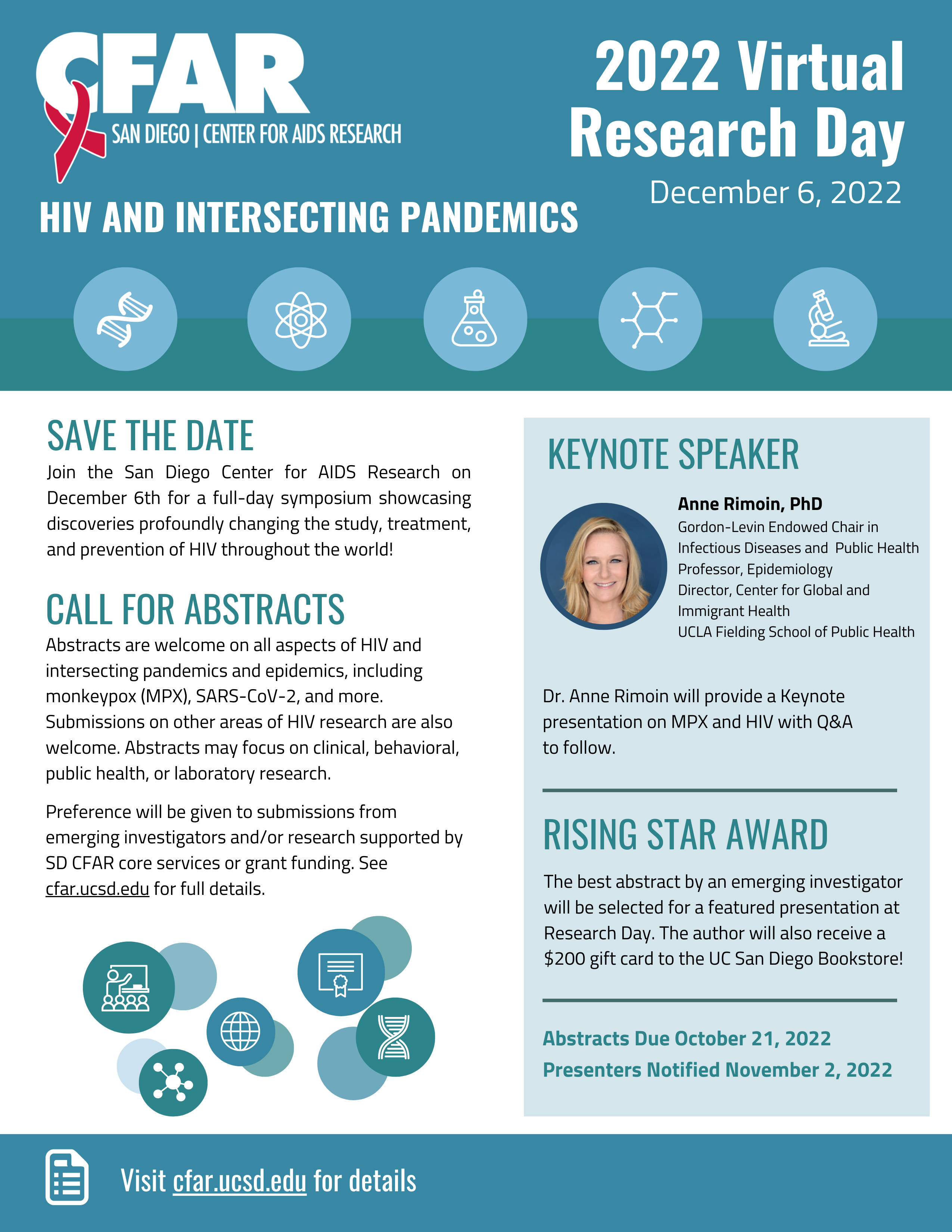 CFAR
SAN DIEGO | CENTER FOR AIDS RESEARCH

2022 Virtual Research Day

December 6, 2022

HIV AND INTERSECTING PANDEMICS

SAVE THE DATE

Join the San Diego Center for AIDS Research on December 6th for a full-day symposium showcasing discoveries profoundly changing the study, treatment, and prevention of HIV throughout the world!

CALL FOR ABSTRACTS

Abstracts are welcome on all aspects of HIV and intersecting pandemics and epidemics, including monkeypox (MPX), SARS-CoV-2, and more. Submissions on other areas of HIV research are also welcome. Abstracts may focus on clinical, behavioral, public health, or laboratory research.

Preference will be given to submissions from emerging investigators and/or research supported by SD CFAR core services or grant funding. See cfar.ucsd.edu for full details.

KEYNOTE SPEAKER

Anne Rimoin, PhD
Gordon-Levin Endowed Chair in Infectious Diseases and Public Health
Professor, Epidemiology
Director, Center for Global and Immigrant Health
UCLA Fielding School of Public Health

Dr. Anne Rimoin will provide a Keynote presentation on MPX and HIV with Q&A to follow.

RISING STAR AWARD

The best abstract by an emerging investigator will be selected for a featured presentation at Research Day. The author will also receive a $200 gift card to the UC San Diego Bookstore!

Abstracts Due October 21, 2022
Presenters Notified November 2, 2022

Visit cfar.ucsd.edu for details